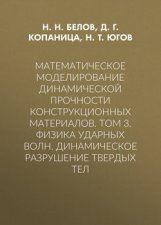 Н. Н. БЕЛОВ, Д. Г. КОПАНИЦА, Н. Т. ЮГОВ

МАТЕМАТИЧЕСКОЕ МОДЕЛИРОВАНИЕ ДИНАМИЧЕСКОЙ ПРОЧНОСТИ КОНСТРУКЦИОННЫХ МАТЕРИАЛОВ. ТОМ 3. ФИЗИКА УДАРНЫХ ВОЛН. ДИНАМИЧЕСКОЕ РАЗРУШЕНИЕ ТВЕРДЫХ ТЕЛ